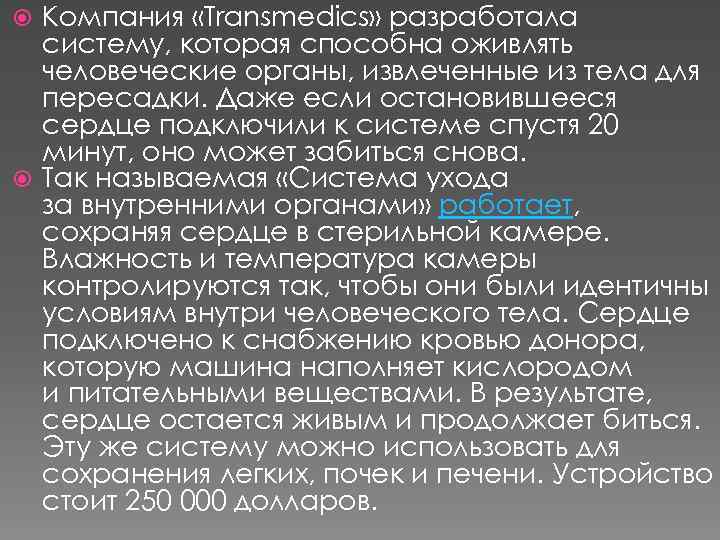 Компания «Transmedics» разработала систему, которая способна оживлять человеческие органы, извлеченные из тела для пересадки. Даже если остановившееся сердце подключили к системе спустя 20 минут, оно может забиться снова.

Так называемая «Система ухода за внутренними органами» работает, сохраняя сердце в стерильной камере. Влажность и температура камеры контролируются так, чтобы они были идентичны условиям внутри человеческого тела. Сердце подключено к снабжению кровью донора, которую машина наполняет кислородом и питательными веществами. В результате, сердце остается живым и продолжает биться. Эту же систему можно использовать для сохранения легких, почек и печени. Устройство стоит 250 000 долларов.